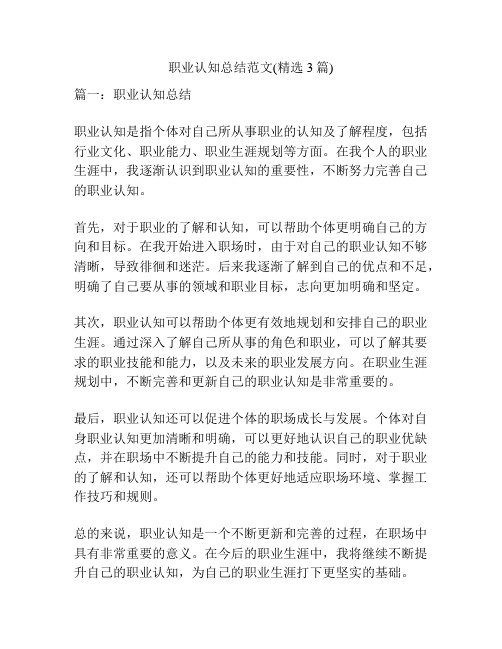 职业认知总结范文(精选 3 篇)

篇一：职业认知总结

职业认知是指个体对自己所从事职业的认知及了解程度，包括行业文化、职业能力、职业生涯规划等方面。在我个人的职业生涯中，我逐渐认识到职业认知的重要性，不断努力完善自己的职业认知。

首先，对于职业的了解和认知，可以帮助个体更明确自己的方向和目标。在我开始进入职场时，由于对自己的职业认知不够清晰，导致徘徊和迷茫。后来我逐渐了解到自己的优点和不足，明确了自己要从事的领域和职业目标，志向更加明确和坚定。

其次，职业认知可以帮助个体更有效地规划和安排自己的职业生涯。通过深入了解自己所从事的角色和职业，可以了解其要求的职业技能和能力，以及未来的职业发展方向。在职业生涯规划中，不断完善和更新自己的职业认知是非常重要的。

最后，职业认知还可以促进个体的职场成长与发展。个体对自身职业认知更加清晰和明确，可以更好地认识自己的职业优缺点，并在职场中不断提升自己的能力和技能。同时，对于职业的了解和认知，还可以帮助个体更好地适应职场环境、掌握工作技巧和规则。

总的来说，职业认知是一个不断更新和完善的过程，在职场中具有非常重要的意义。在今后的职业生涯中，我将继续不断提升自己的职业认知，为自己的职业生涯打下更坚实的基础。